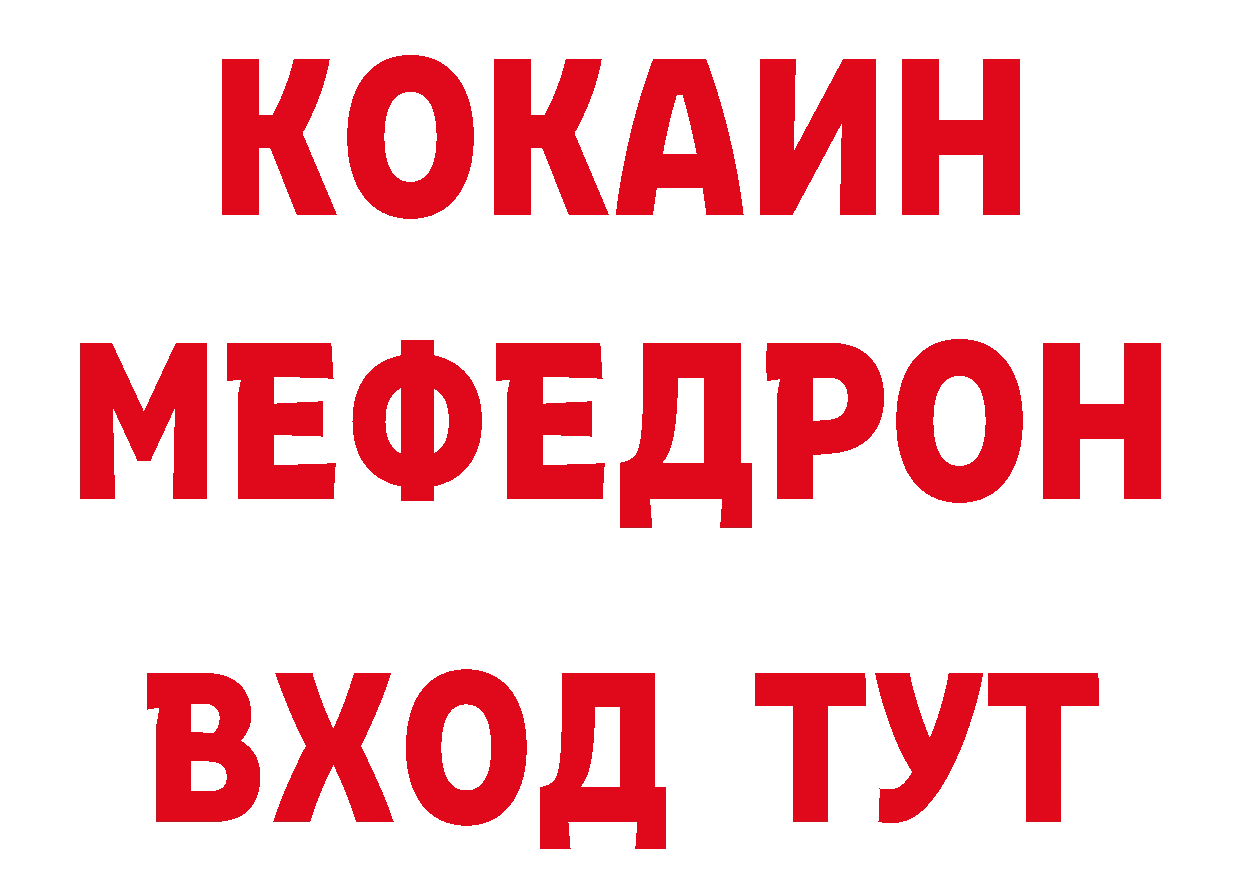 КОКАИН
МЕФЕДРОН
ВХОД ТУТ